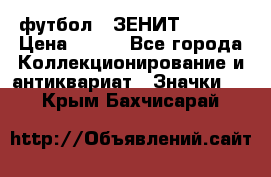 футбол ЗЕНИТ
Цена Все города
Коллекционирование и антиквариат Значки
Крым Бахчисарай

http://Объявлений.сайт